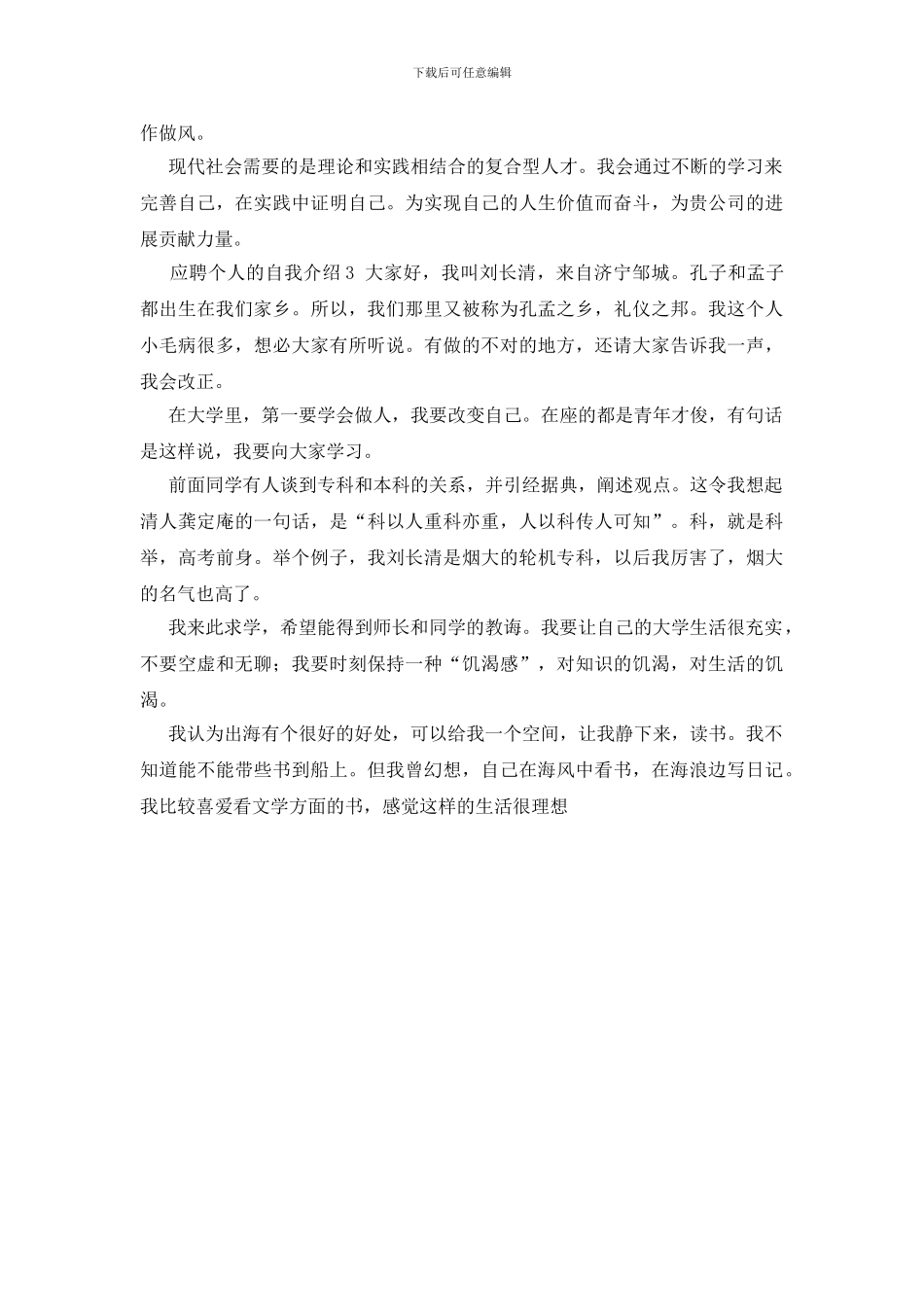 下载后可任意编辑

作做风。

现代社会需要的是理论和实践相结合的复合型人才。我会通过不断的学习来完善自己，在实践中证明自己。为实现自己的人生价值而奋斗，为贵公司的进展贡献力量。

应聘个人的自我介绍 3 大家好，我叫刘长清，来自济宁邹城。孔子和孟子都出生在我们家乡。所以，我们那里又被称为孔孟之乡，礼仪之邦。我这个人小毛病很多，想必大家有所听说。有做的不对的地方，还请大家告诉我一声，我会改正。

在大学里，第一要学会做人，我要改变自己。在座的都是青年才俊，有句话是这样说，我要向大家学习。

前面同学有人谈到专科和本科的关系，并引经据典，阐述观点。这令我想起清人龚定庵的一句话，是“科以人重科亦重，人以科传人可知”。科，就是科举，高考前身。举个例子，我刘长清是烟大的轮机专科，以后我厉害了，烟大的名气也高了。

我来此求学，希望能得到师长和同学的教诲。我要让自己的大学生活很充实，不要空虚和无聊；我要时刻保持一种“饥渴感”，对知识的饥渴，对生活的饥渴。

我认为出海有个很好的好处，可以给我一个空间，让我静下来，读书。我不知道能不能带些书到船上。但我曾幻想，自己在海风中看书，在海浪边写日记。我比较喜爱看文学方面的书，感觉这样的生活很理想